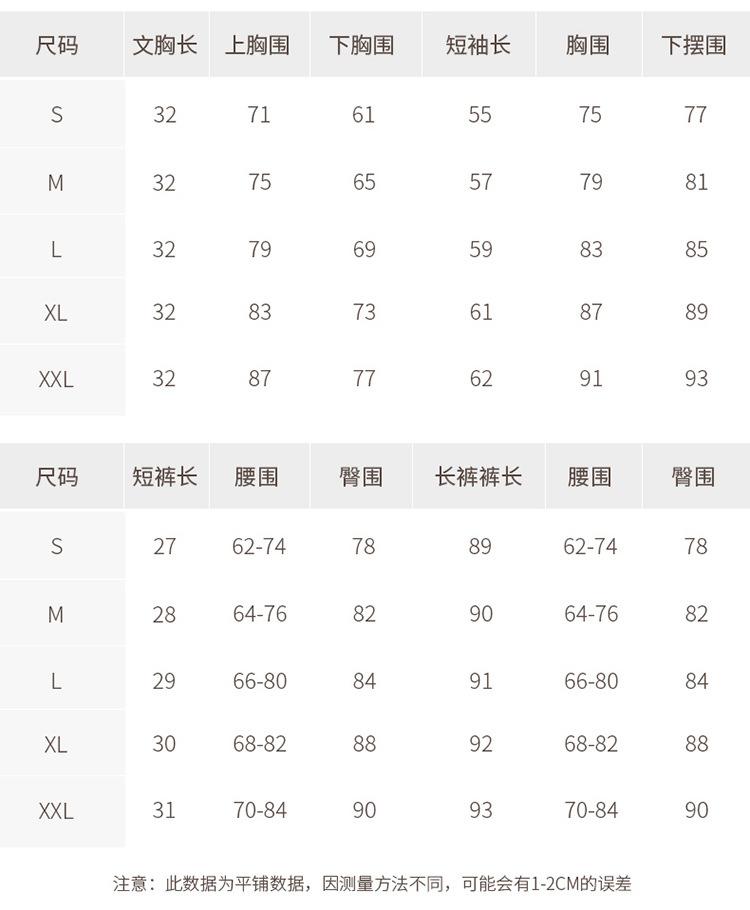 | 尺码 | 文胸长 | 上胸围 | 下胸围 | 短袖长 | 胸围 | 下摆围 |
|---|---|---|---|---|---|---|
| S | 32 | 71 | 61 | 55 | 75 | 77 |
| M | 32 | 75 | 65 | 57 | 79 | 81 |
| L | 32 | 79 | 69 | 59 | 83 | 85 |
| XL | 32 | 83 | 73 | 61 | 87 | 89 |
| XXL | 32 | 87 | 77 | 62 | 91 | 93 |

| 尺码 | 短裤长 | 腰围 | 臀围 | 长裤裤长 | 腰围 | 臀围 |
|---|---|---|---|---|---|---|
| S | 27 | 62-74 | 78 | 89 | 62-74 | 78 |
| M | 28 | 64-76 | 82 | 90 | 64-76 | 82 |
| L | 29 | 66-80 | 84 | 91 | 66-80 | 84 |
| XL | 30 | 68-82 | 88 | 92 | 68-82 | 88 |
| XXL | 31 | 70-84 | 90 | 93 | 70-84 | 90 |

注意：此数据为平铺数据，因测量方法不同，可能会有1-2CM的误差